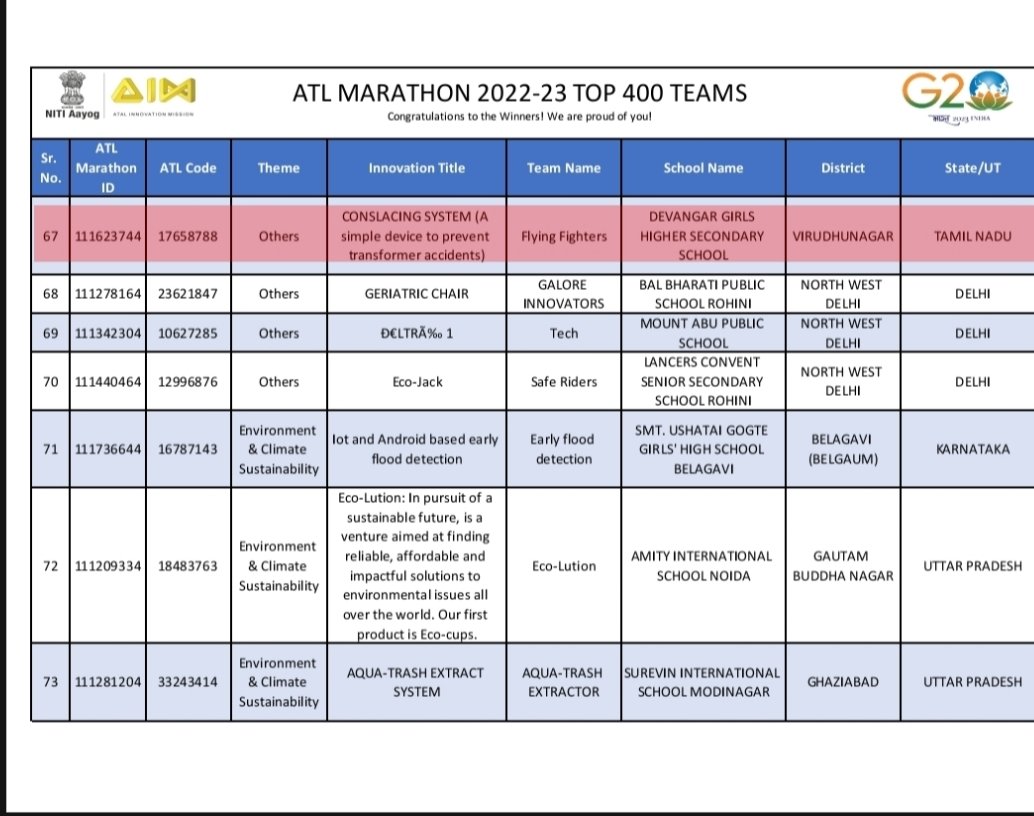 NITI Aayog AIM ATAL INNOVATION MISSION

ATL MARATHON 2022-23 TOP 400 TEAMS

Congratulations to the Winners! We are proud of you!

G20 भारत 2023 INDIA

| Sr. No. | ATL Marathon ID | ATL Code | Theme | Innovation Title | Team Name | School Name | District | State/UT |
|---|---|---|---|---|---|---|---|---|
| 67 | 111623744 | 17658788 | Others | CONSLACING SYSTEM (A simple device to prevent transformer accidents) | Flying Fighters | DEVANGAR GIRLS HIGHER SECONDARY SCHOOL | VIRUDHUNAGAR | TAMIL NADU |
| 68 | 111278164 | 23621847 | Others | GERIATRIC CHAIR | GALORE INNOVATORS | BAL BHARATI PUBLIC SCHOOL ROHINI | NORTH WEST DELHI | DELHI |
| 69 | 111342304 | 10627285 | Others | Ð€LTRÃ‰ 1 | Tech | MOUNT ABU PUBLIC SCHOOL | NORTH WEST DELHI | DELHI |
| 70 | 111440464 | 12996876 | Others | Eco-Jack | Safe Riders | LANCERS CONVENT SENIOR SECONDARY SCHOOL ROHINI | NORTH WEST DELHI | DELHI |
| 71 | 111736644 | 16787143 | Environment & Climate Sustainability | Iot and Android based early flood detection | Early flood detection | SMT. USHATAI GOGTE GIRLS' HIGH SCHOOL BELAGAVI | BELAGAVI (BELGAUM) | KARNATAKA |
| 72 | 111209334 | 18483763 | Environment & Climate Sustainability | Eco-Lution: In pursuit of a sustainable future, is a venture aimed at finding reliable, affordable and impactful solutions to environmental issues all over the world. Our first product is Eco-cups. | Eco-Lution | AMITY INTERNATIONAL SCHOOL NOIDA | GAUTAM BUDDHA NAGAR | UTTAR PRADESH |
| 73 | 111281204 | 33243414 | Environment & Climate Sustainability | AQUA-TRASH EXTRACT SYSTEM | AQUA-TRASH EXTRACTOR | SUREVIN INTERNATIONAL SCHOOL MODINAGAR | GHAZIABAD | UTTAR PRADESH |